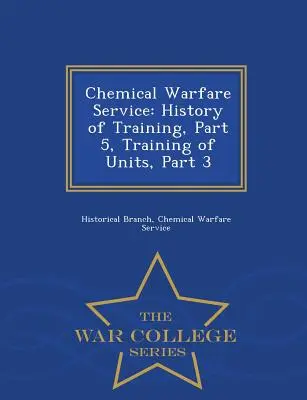 Chemical Warfare Service: History of Training, Part 5, Training of Units, Part 3

Historical Branch, Chemical Warfare Service

THE
WAR COLLEGE
SERIES